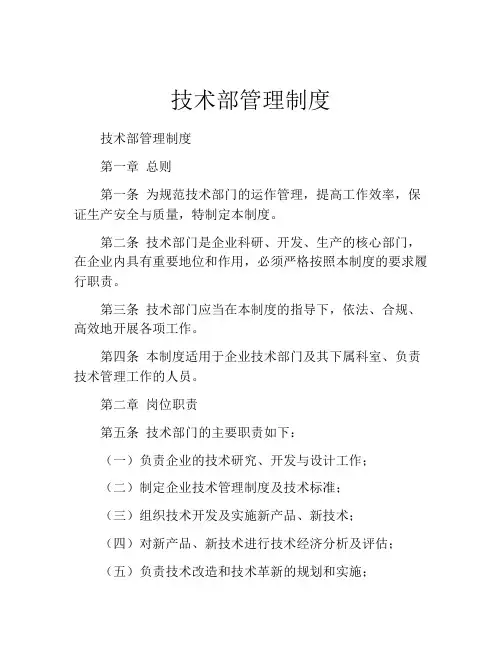 技术部管理制度

技术部管理制度

第一章 总则

第一条 为规范技术部门的运作管理，提高工作效率，保证生产安全与质量，特制定本制度。

第二条 技术部门是企业科研、开发、生产的核心部门，在企业内具有重要地位和作用，必须严格按照本制度的要求履行职责。

第三条 技术部门应当在本制度的指导下，依法、合规、高效地开展各项工作。

第四条 本制度适用于企业技术部门及其下属科室、负责技术管理工作的人员。

第二章 岗位职责

第五条 技术部门的主要职责如下：

（一）负责企业的技术研究、开发与设计工作；

（二）制定企业技术管理制度及技术标准；

（三）组织技术开发及实施新产品、新技术；

（四）对新产品、新技术进行技术经济分析及评估；

（五）负责技术改造和技术革新的规划和实施；